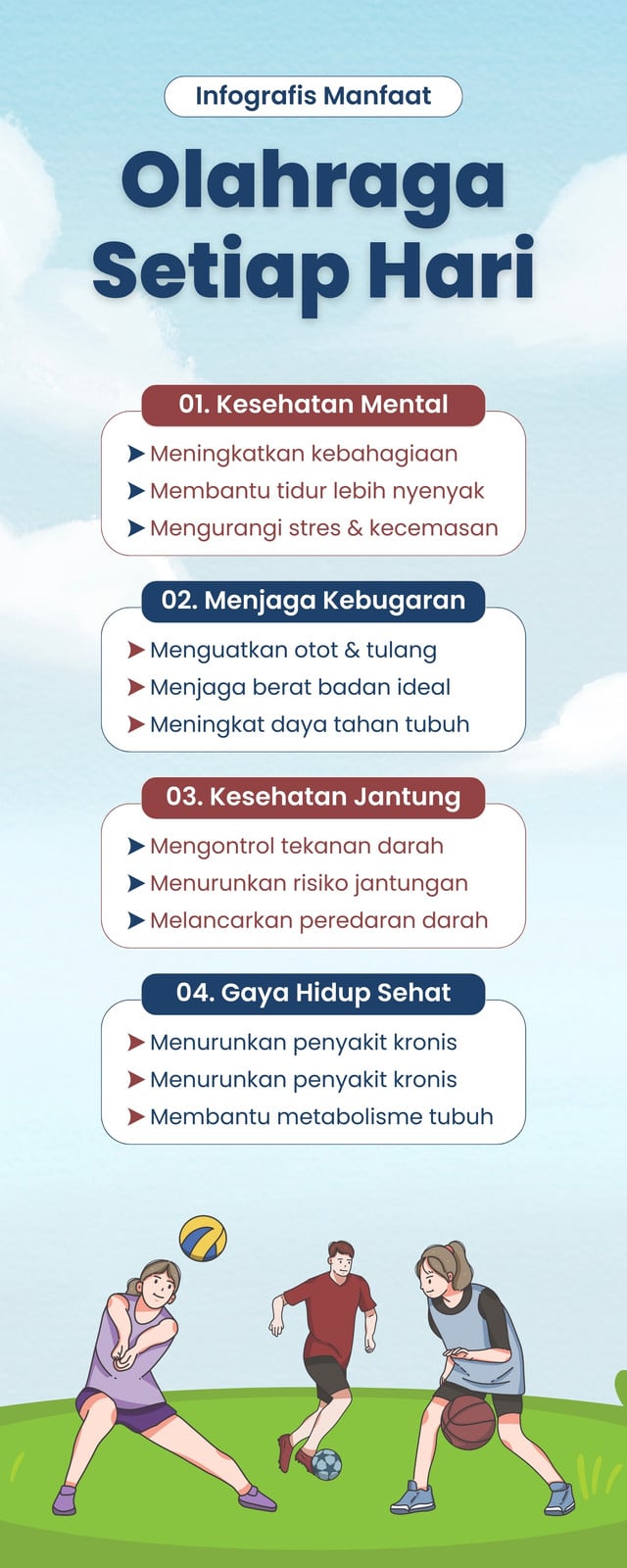 Infografis Manfaat

Olahraga Setiap Hari

01. Kesehatan Mental

Meningkatkan kebahagiaan
Membantu tidur lebih nyenyak
Mengurangi stres & kecemasan

02. Menjaga Kebugaran

Menguatkan otot & tulang
Menjaga berat badan ideal
Meningkat daya tahan tubuh

03. Kesehatan Jantung

Mengontrol tekanan darah
Menurunkan risiko jantungan
Melancarkan peredaran darah

04. Gaya Hidup Sehat

Menurunkan penyakit kronis
Menurunkan penyakit kronis
Membantu metabolisme tubuh